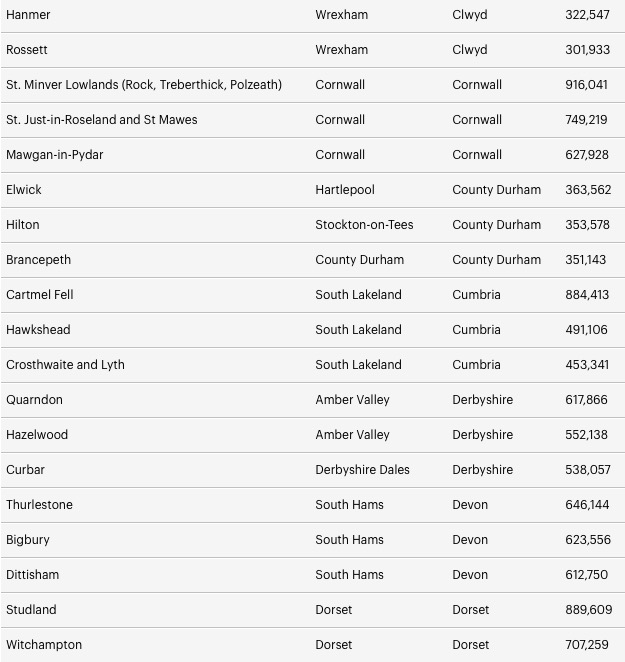 | | | | |
|---|---|---|---|
| Hanmer | Wrexham | Clwyd | 322,547 |
| Rossett | Wrexham | Clwyd | 301,933 |
| St. Minver Lowlands (Rock, Treberthick, Polzeath) | Cornwall | Cornwall | 916,041 |
| St. Just-in-Roseland and St Mawes | Cornwall | Cornwall | 749,219 |
| Mawgan-in-Pydar | Cornwall | Cornwall | 627,928 |
| Elwick | Hartlepool | County Durham | 363,562 |
| Hilton | Stockton-on-Tees | County Durham | 353,578 |
| Brancepeth | County Durham | County Durham | 351,143 |
| Cartmel Fell | South Lakeland | Cumbria | 884,413 |
| Hawkshead | South Lakeland | Cumbria | 491,106 |
| Crosthwaite and Lyth | South Lakeland | Cumbria | 453,341 |
| Quarndon | Amber Valley | Derbyshire | 617,866 |
| Hazelwood | Amber Valley | Derbyshire | 552,138 |
| Curbar | Derbyshire Dales | Derbyshire | 538,057 |
| Thurlestone | South Hams | Devon | 646,144 |
| Bigbury | South Hams | Devon | 623,556 |
| Dittisham | South Hams | Devon | 612,750 |
| Studland | Dorset | Dorset | 889,609 |
| Witchampton | Dorset | Dorset | 707,259 |